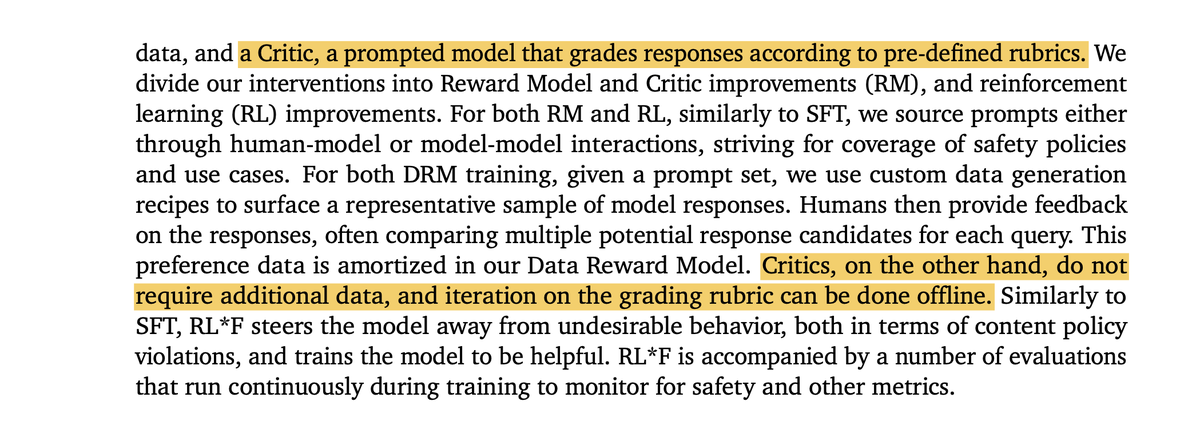 data, and a Critic, a prompted model that grades responses according to pre-defined rubrics. We divide our interventions into Reward Model and Critic improvements (RM), and reinforcement learning (RL) improvements. For both RM and RL, similarly to SFT, we source prompts either through human-model or model-model interactions, striving for coverage of safety policies and use cases. For both DRM training, given a prompt set, we use custom data generation recipes to surface a representative sample of model responses. Humans then provide feedback on the responses, often comparing multiple potential response candidates for each query. This preference data is amortized in our Data Reward Model. Critics, on the other hand, do not require additional data, and iteration on the grading rubric can be done offline. Similarly to SFT, RL*F steers the model away from undesirable behavior, both in terms of content policy violations, and trains the model to be helpful. RL*F is accompanied by a number of evaluations that run continuously during training to monitor for safety and other metrics.